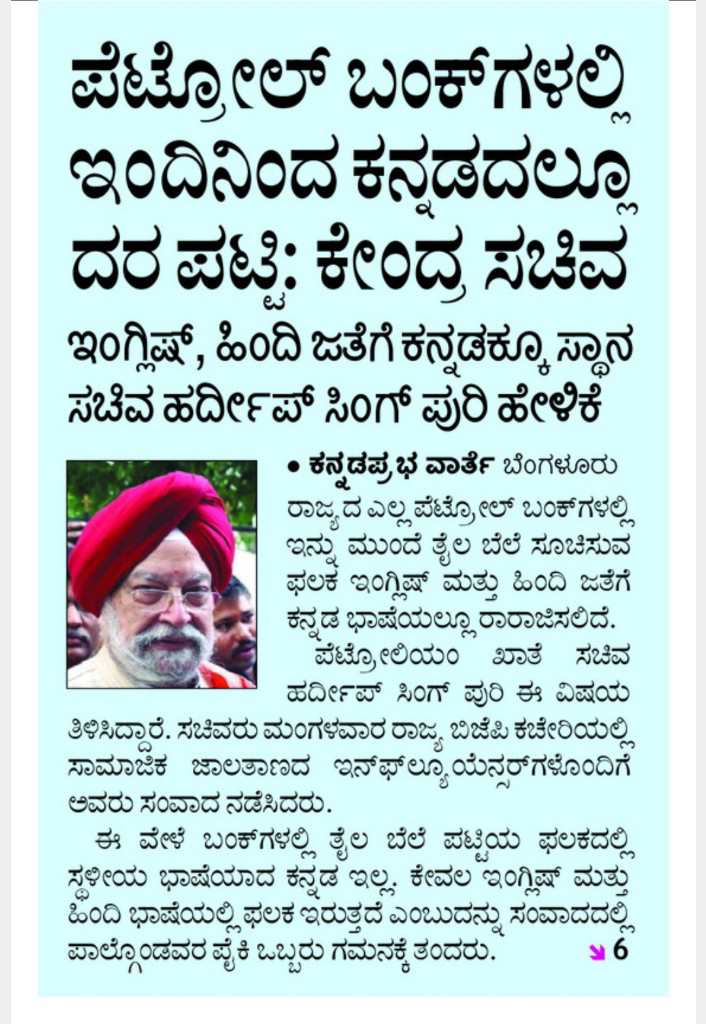 ಪೆಟ್ರೋಲ್ ಬಂಕ್‌ಗಳಲ್ಲಿ ಇಂದಿನಿಂದ ಕನ್ನಡದಲ್ಲೂ ದರ ಪಟ್ಟಿ: ಕೇಂದ್ರ ಸಚಿವ

ಇಂಗ್ಲಿಷ್, ಹಿಂದಿ ಜತೆಗೆ ಕನ್ನಡಕ್ಕೂ ಸ್ಥಾನ ಸಚಿವ ಹರ್ದೀಪ್ ಸಿಂಗ್ ಪುರಿ ಹೇಳಿಕೆ

• ಕನ್ನಡಪ್ರಭ ವಾರ್ತೆ ಬೆಂಗಳೂರು

ರಾಜ್ಯದ ಎಲ್ಲ ಪೆಟ್ರೋಲ್ ಬಂಕ್‌ಗಳಲ್ಲಿ ಇನ್ನು ಮುಂದೆ ತೈಲ ಬೆಲೆ ಸೂಚಿಸುವ ಫಲಕ ಇಂಗ್ಲಿಷ್ ಮತ್ತು ಹಿಂದಿ ಜತೆಗೆ ಕನ್ನಡ ಭಾಷೆಯಲ್ಲೂ ರಾರಾಜಿಸಲಿದೆ.

ಪೆಟ್ರೋಲಿಯಂ ಖಾತೆ ಸಚಿವ ಹರ್ದೀಪ್ ಸಿಂಗ್ ಪುರಿ ಈ ವಿಷಯ ತಿಳಿಸಿದ್ದಾರೆ. ಸಚಿವರು ಮಂಗಳವಾರ ರಾಜ್ಯ ಬಿಜೆಪಿ ಕಚೇರಿಯಲ್ಲಿ ಸಾಮಾಜಿಕ ಜಾಲತಾಣದ ಇನ್‌ಫ್ಲ್ಯೂಯೆನ್ಸರ್‌ಗಳೊಂದಿಗೆ ಅವರು ಸಂವಾದ ನಡೆಸಿದರು.

ಈ ವೇಳೆ ಬಂಕ್‌ಗಳಲ್ಲಿ ತೈಲ ಬೆಲೆ ಪಟ್ಟಿಯ ಫಲಕದಲ್ಲಿ ಸ್ಥಳೀಯ ಭಾಷೆಯಾದ ಕನ್ನಡ ಇಲ್ಲ. ಕೇವಲ ಇಂಗ್ಲಿಷ್ ಮತ್ತು ಹಿಂದಿ ಭಾಷೆಯಲ್ಲಿ ಫಲಕ ಇರುತ್ತದೆ ಎಂಬುದನ್ನು ಸಂವಾದದಲ್ಲಿ ಪಾಲ್ಗೊಂಡವರ ಪೈಕಿ ಒಬ್ಬರು ಗಮನಕ್ಕೆ ತಂದರು. 6